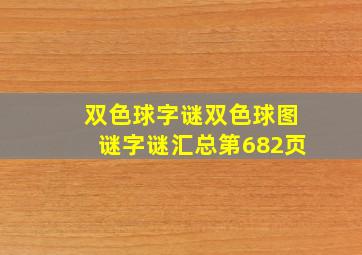 双色球字谜双色球图谜字谜汇总第682页